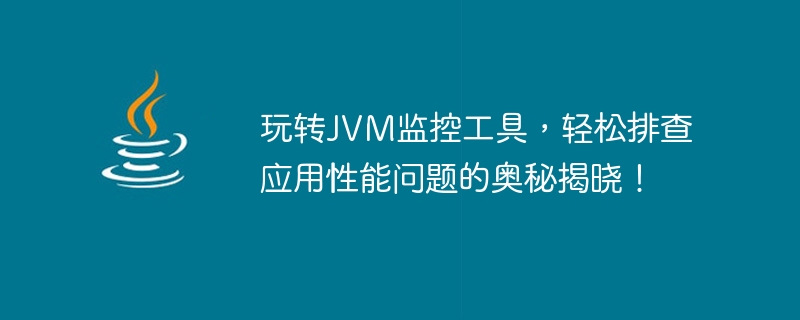 玩转JVM监控工具，轻松排查应用性能问题的奥秘揭晓！